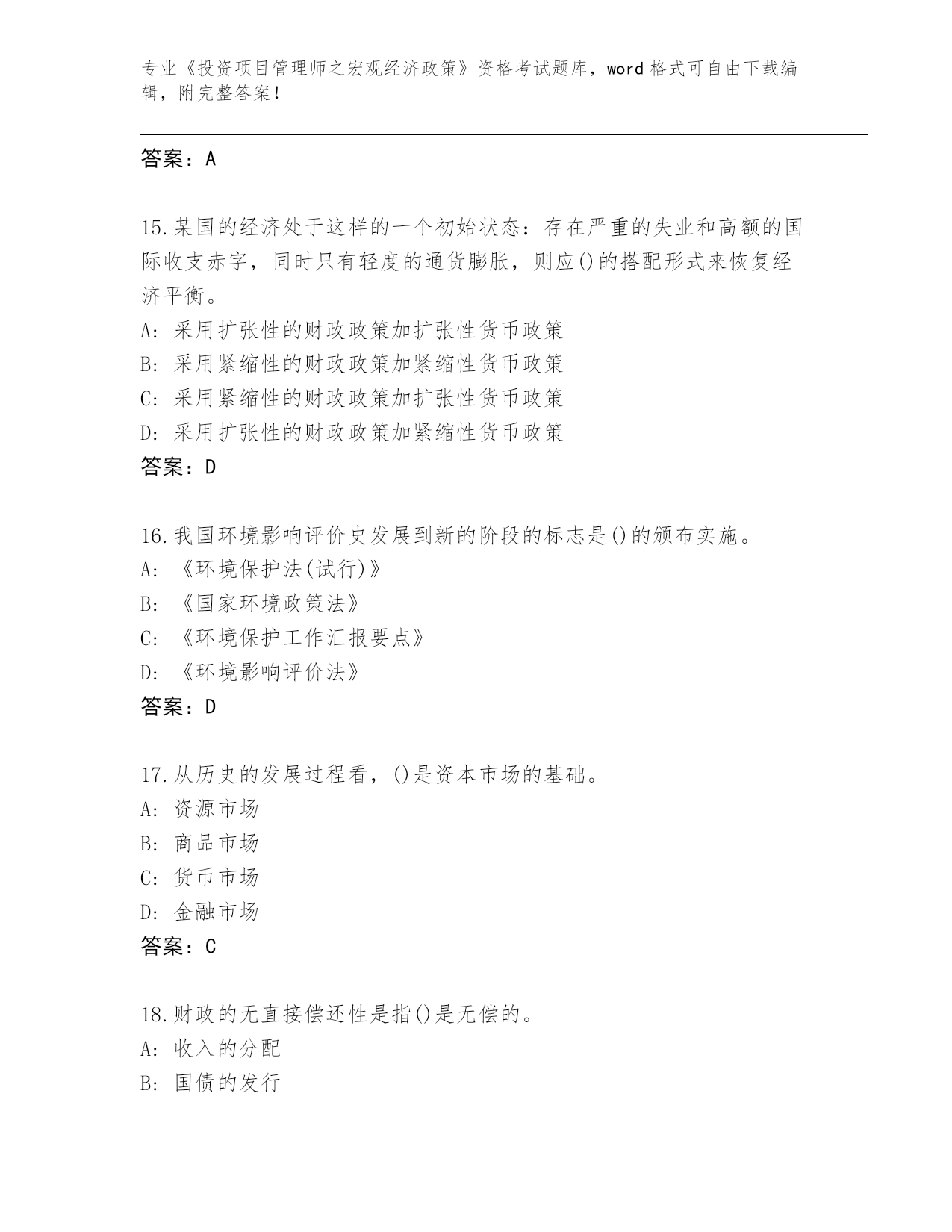 专业《投资项目管理师之宏观经济政策》资格考试题库，word 格式可自由下载编辑，附完整答案！

答案：A

15.某国的经济处于这样的一个初始状态：存在严重的失业和高额的国际收支赤字，同时只有轻度的通货膨胀，则应()的搭配形式来恢复经济平衡。
A: 采用扩张性的财政政策加扩张性货币政策
B: 采用紧缩性的财政政策加紧缩性货币政策
C: 采用紧缩性的财政政策加扩张性货币政策
D: 采用扩张性的财政政策加紧缩性货币政策
答案：D

16.我国环境影响评价史发展到新的阶段的标志是()的颁布实施。
A: 《环境保护法(试行)》
B: 《国家环境政策法》
C: 《环境保护工作汇报要点》
D: 《环境影响评价法》
答案：D

17.从历史的发展过程看，()是资本市场的基础。
A: 资源市场
B: 商品市场
C: 货币市场
D: 金融市场
答案：C

18.财政的无直接偿还性是指()是无偿的。
A: 收入的分配
B: 国债的发行